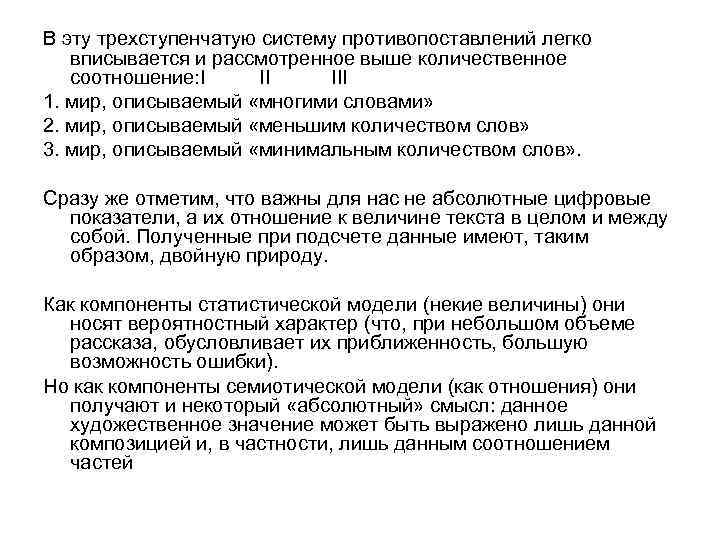 В эту трехступенчатую систему противопоставлений легко вписывается и рассмотренное выше количественное соотношение:I II III

1. мир, описываемый «многими словами»

2. мир, описываемый «меньшим количеством слов»

3. мир, описываемый «минимальным количеством слов».

Сразу же отметим, что важны для нас не абсолютные цифровые показатели, а их отношение к величине текста в целом и между собой. Полученные при подсчете данные имеют, таким образом, двойную природу.

Как компоненты статистической модели (некие величины) они носят вероятностный характер (что, при небольшом объеме рассказа, обусловливает их приближенность, большую возможность ошибки).

Но как компоненты семиотической модели (как отношения) они получают и некоторый «абсолютный» смысл: данное художественное значение может быть выражено лишь данной композицией и, в частности, лишь данным соотношением частей